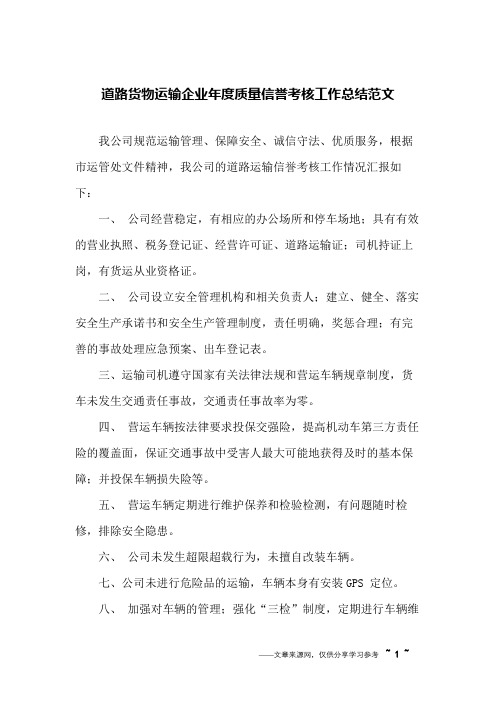 道路货物运输企业年度质量信誉考核工作总结范文

我公司规范运输管理、保障安全、诚信守法、优质服务，根据市运管处文件精神，我公司的道路运输信誉考核工作情况汇报如下：

一、 公司经营稳定，有相应的办公场所和停车场地；具有有效的营业执照、税务登记证、经营许可证、道路运输证；司机持证上岗，有货运从业资格证。

二、 公司设立安全管理机构和相关负责人；建立、健全、落实安全生产承诺书和安全生产管理制度，责任明确，奖惩合理；有完善的事故处理应急预案、出车登记表。

三、运输司机遵守国家有关法律法规和营运车辆规章制度，货车未发生交通责任事故，交通责任事故率为零。

四、 营运车辆按法律要求投保交强险，提高机动车第三方责任险的覆盖面，保证交通事故中受害人最大可能地获得及时的基本保障；并投保车辆损失险等。

五、 营运车辆定期进行维护保养和检验检测，有问题随时检修，排除安全隐患。

六、 公司未发生超限超载行为，未擅自改装车辆。

七、公司未进行危险品的运输，车辆本身有安装 GPS 定位。

八、 加强对车辆的管理；强化“三检”制度，定期进行车辆维

——文章来源网，仅供分享学习参考 ~ 1 ~